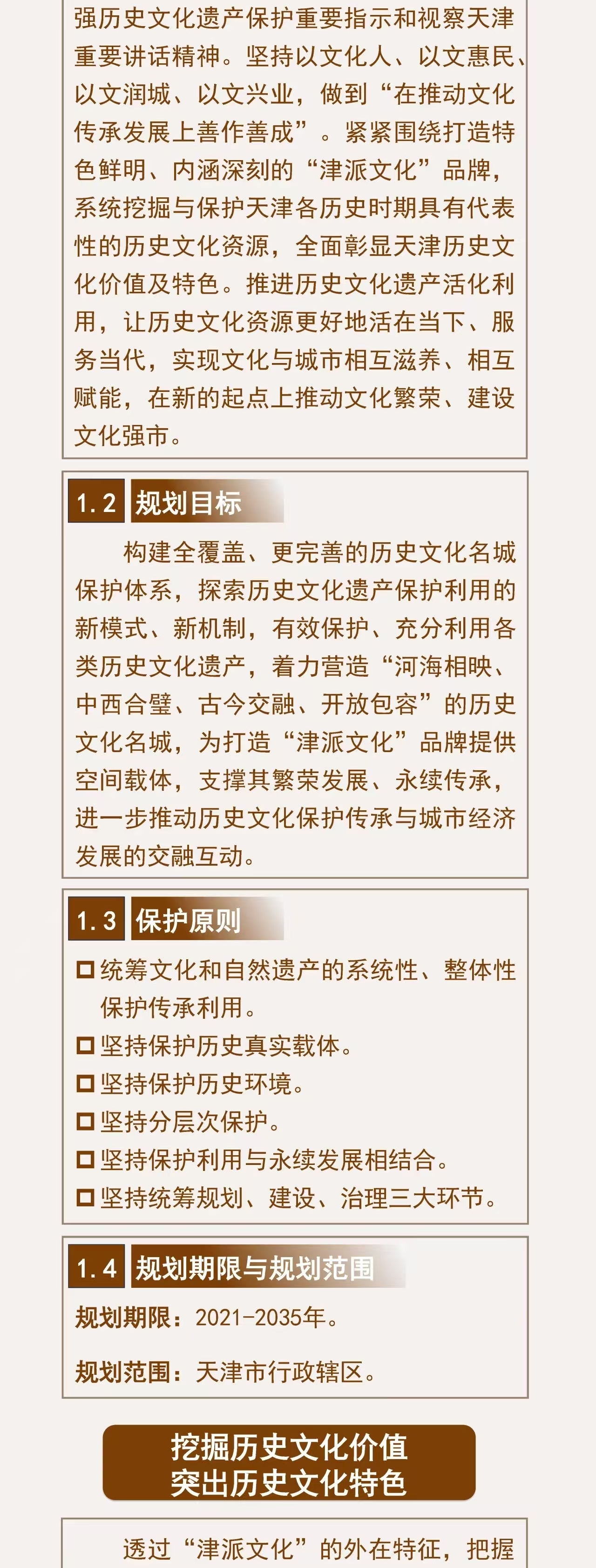 强历史文化遗产保护重要指示和视察天津重要讲话精神。坚持以文化人、以文惠民、以文润城、以文兴业，做到“在推动文化传承发展上善作善成”。紧紧围绕打造特色鲜明、内涵深刻的“津派文化”品牌，系统挖掘与保护天津各历史时期具有代表性的历史文化资源，全面彰显天津历史文化价值及特色。推进历史文化遗产活化利用，让历史文化资源更好地活在当下、服务当代，实现文化与城市相互滋养、相互赋能，在新的起点上推动文化繁荣、建设文化强市。

1.2 规划目标

构建全覆盖、更完善的历史文化名城保护体系，探索历史文化遗产保护利用的新模式、新机制，有效保护、充分利用各类历史文化遗产，着力营造“河海相映、中西合璧、古今交融、开放包容”的历史文化名城，为打造“津派文化”品牌提供空间载体，支撑其繁荣发展、永续传承，进一步推动历史文化保护传承与城市经济发展的交融互动。

1.3 保护原则

☐ 统筹文化和自然遗产的系统性、整体性保护传承利用。
☐ 坚持保护历史真实载体。
☐ 坚持保护历史环境。
☐ 坚持分层次保护。
☐ 坚持保护利用与永续发展相结合。
☐ 坚持统筹规划、建设、治理三大环节。

1.4 规划期限与规划范围

规划期限：2021-2035年。

规划范围：天津市行政辖区。

挖掘历史文化价值
突出历史文化特色

透过“津派文化”的外在特征，把握